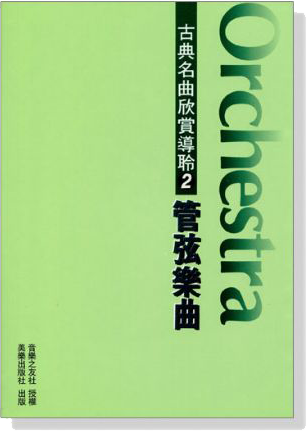 Orchestra

古典名曲欣賞導聆 2

管弦樂曲

音樂之友社 授權
美樂出版社 出版